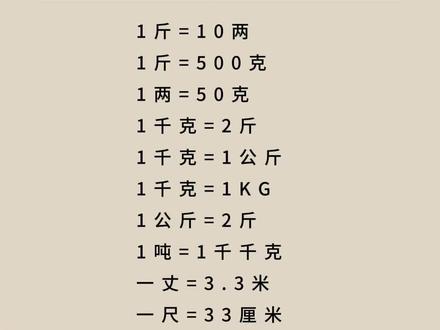 1斤=10两
1斤=500克
1两=50克
1千克=2斤
1千克=1公斤
1千克=1KG
1公斤=2斤
1吨=1千千克
一丈=3.3米
一尺=33厘米